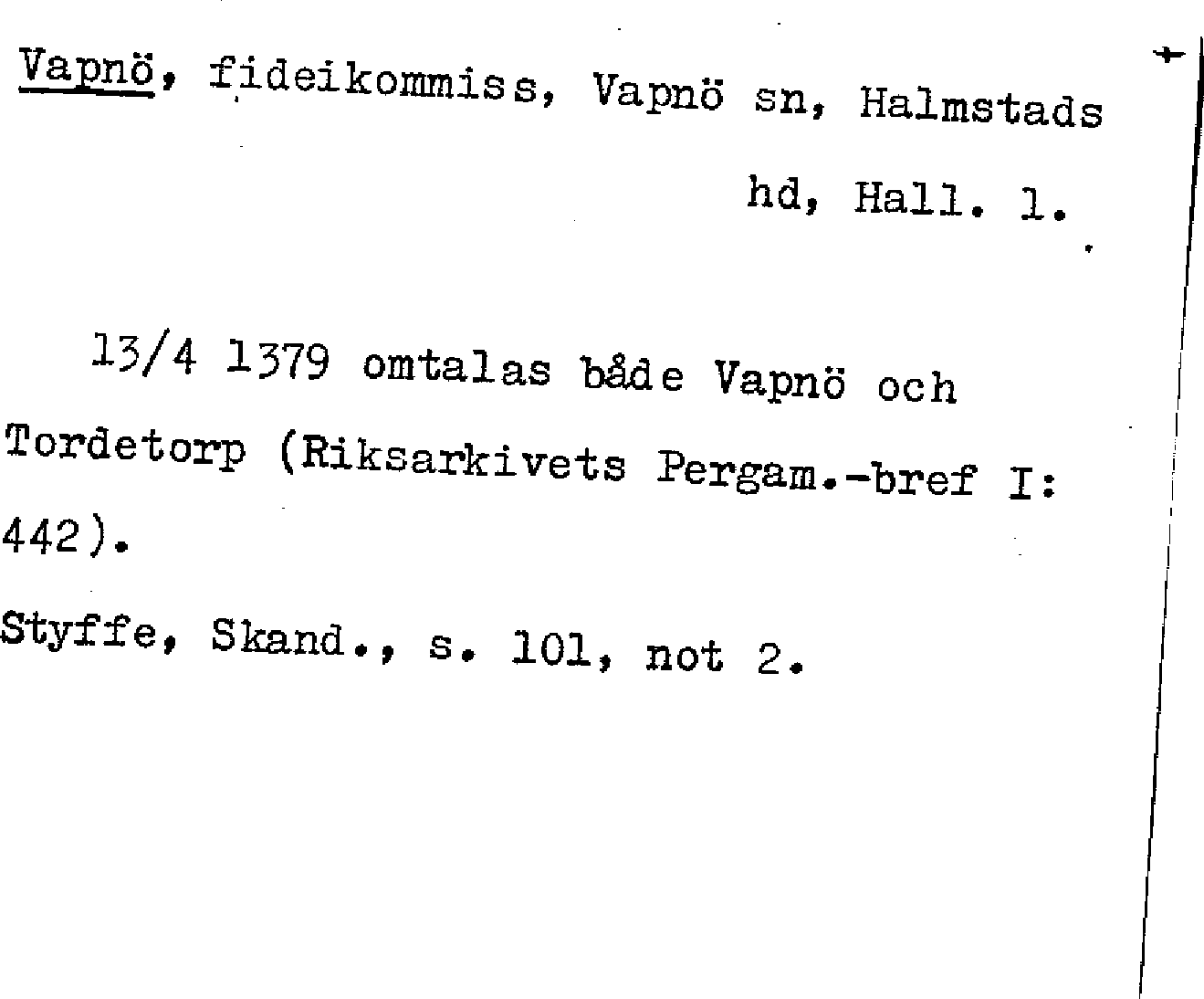 Vapnö, fideikommiss, Vapnö sn, Halmstads hd, Hall. l.

13/4 1379 omtalas både Vapnö och Tordetorp (Riksarkivets Pergam.-bref I: 442).

Styffe, Skand., s. 101, not 2.